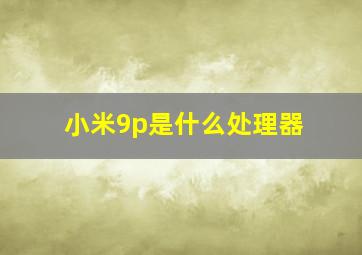 小米9p是什么处理器